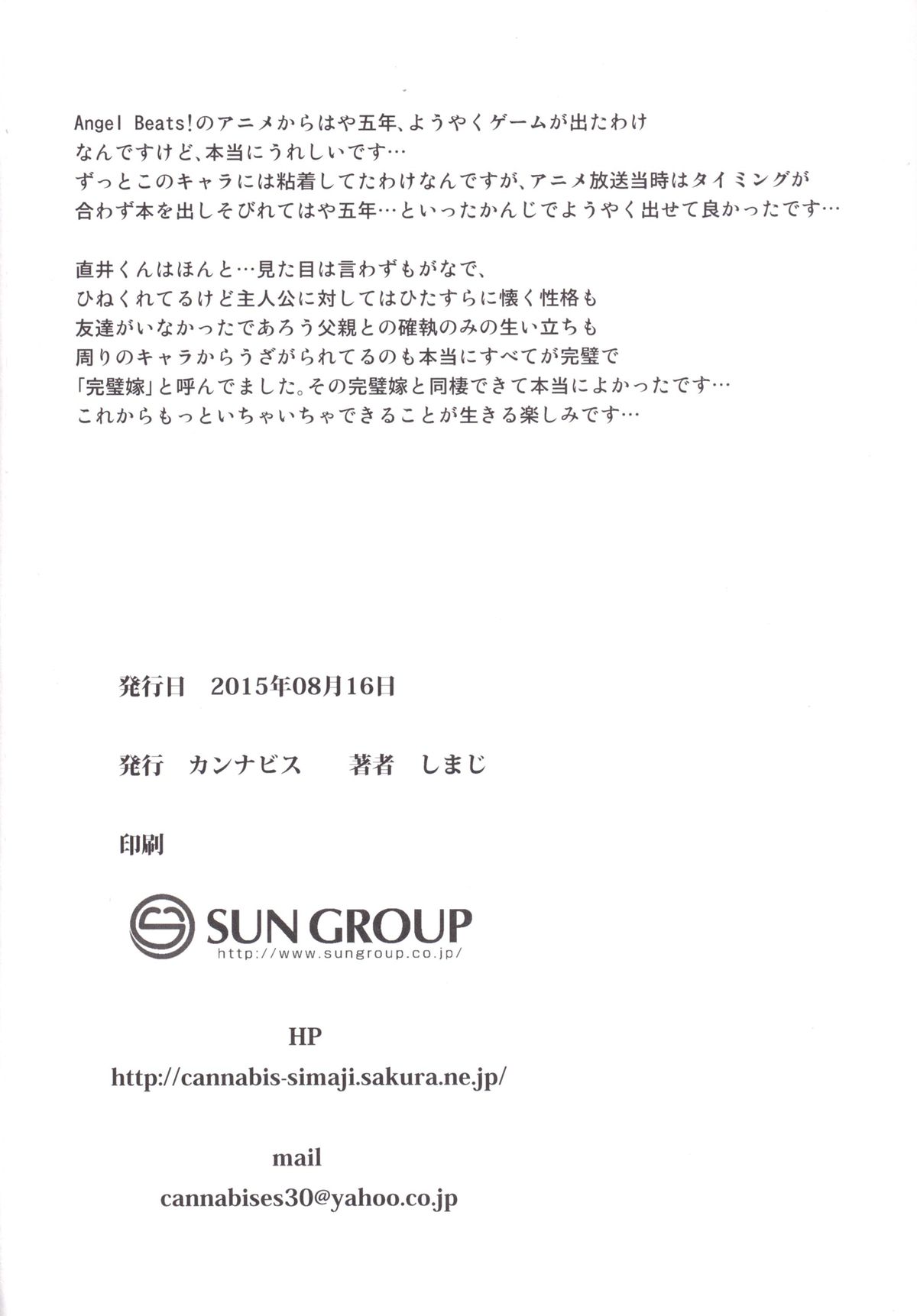 Angel Beats!のアニメからはや五年、ようやくゲームが出たわけなんですけど、本当にうれしいです…
ずっとこのキャラには粘着してたわけなんですが、アニメ放送当時はタイミングが合わず本を出しそびれてはや五年…といったかんじでようやく出せて良かったです…

直井くんはほんと…見た目は言わずもがなで、
ひねくれてるけど主人公に対してはひたすらに懐く性格も
友達がいなかったであろう父親との確執のみの生い立ちも
周りのキャラからうざがられてるのも本当にすべてが完璧で
「完璧嫁」と呼んでました。その完璧嫁と同棲できて本当によかったです…
これからもっといちゃいちゃできることが生きる楽しみです…

発行日　2015年08月16日

発行　カンナビス　　著者　しまじ

印刷

SUN GROUP
http://www.sungroup.co.jp/

HP
http://cannabis-simaji.sakura.ne.jp/

mail
cannabises30@yahoo.co.jp